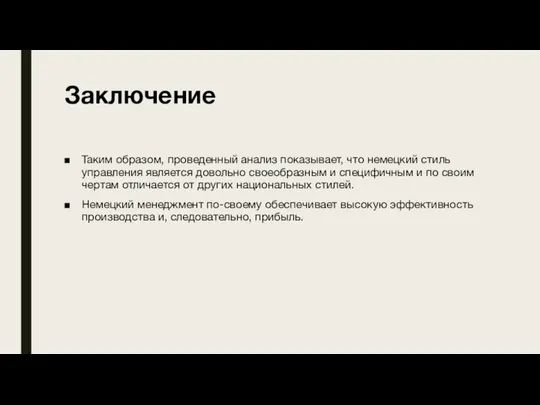 Заключение

■ Таким образом, проведенный анализ показывает, что немецкий стиль управления является довольно своеобразным и специфичным и по своим чертам отличается от других национальных стилей.

■ Немецкий менеджмент по-своему обеспечивает высокую эффективность производства и, следовательно, прибыль.